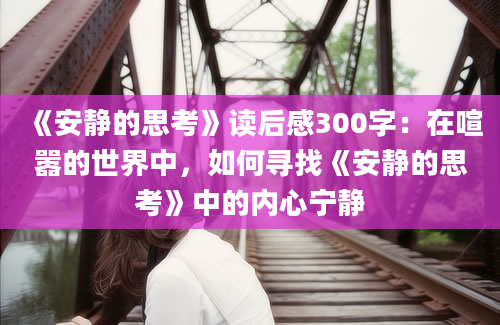 《安静的思考》读后感300字：在喧嚣的世界中，如何寻找《安静的思考》中的内心宁静